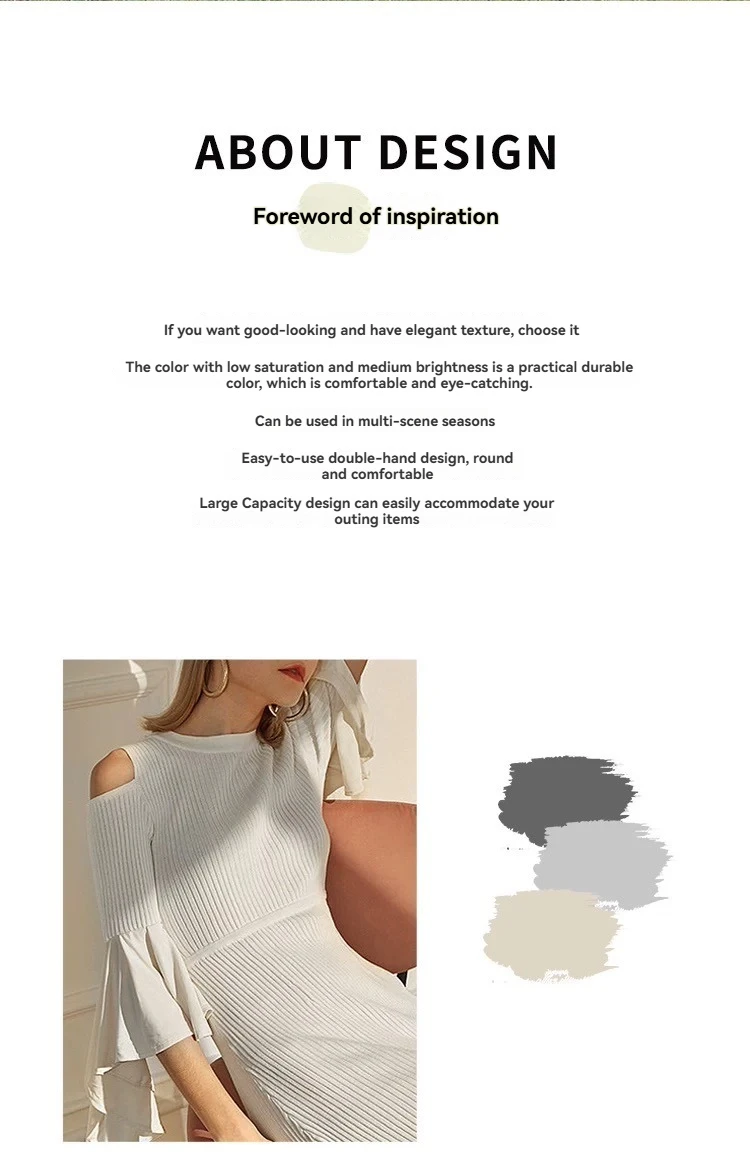 ABOUT DESIGN

Foreword of inspiration

If you want good-looking and have elegant texture, choose it

The color with low saturation and medium brightness is a practical durable color, which is comfortable and eye-catching.

Can be used in multi-scene seasons

Easy-to-use double-hand design, round and comfortable

Large Capacity design can easily accommodate your outing items